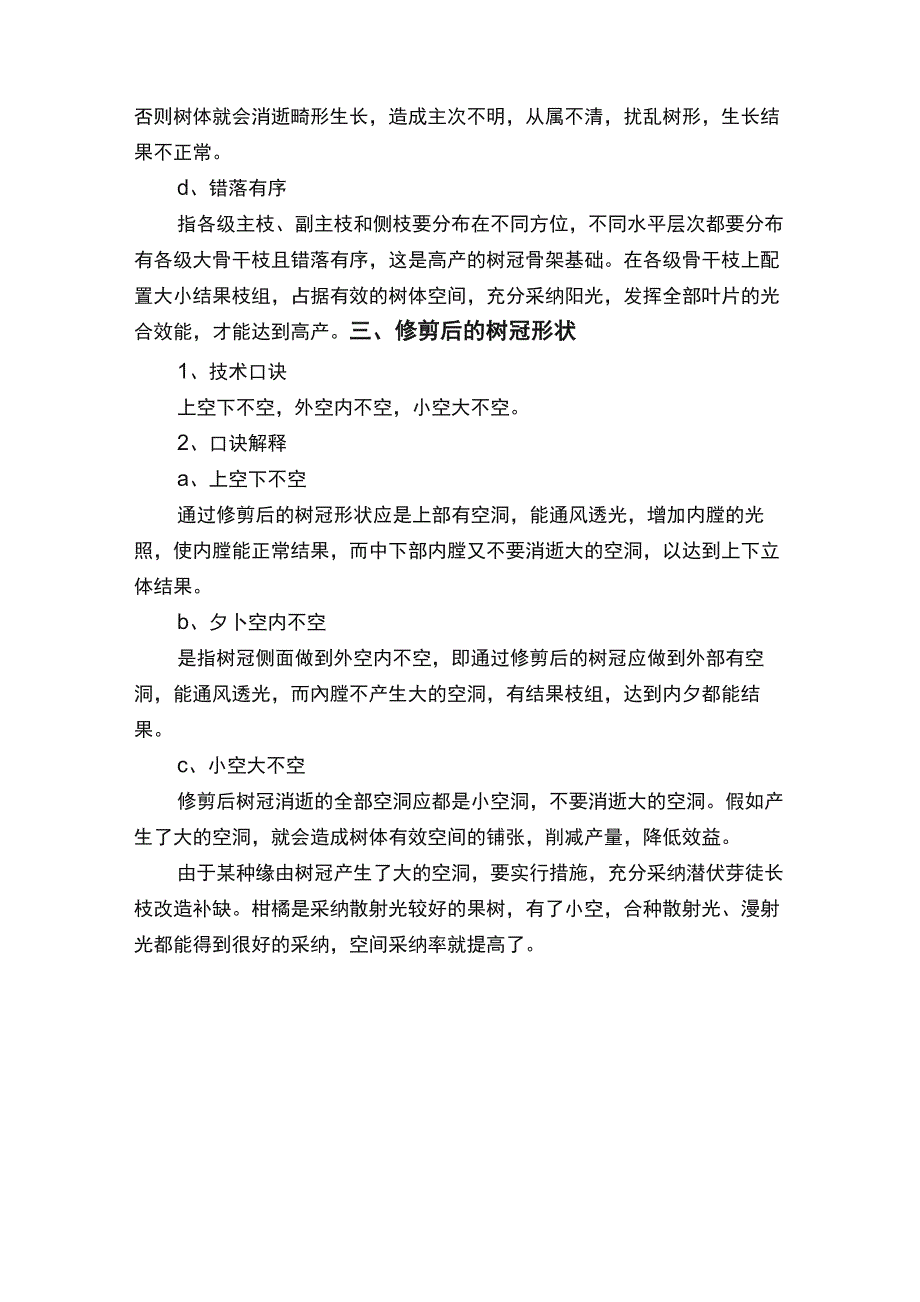 否则树体就会消逝畸形生长，造成主次不明，从属不清，扰乱树形，生长结果不正常。

d、错落有序

指各级主枝、副主枝和侧枝要分布在不同方位，不同水平层次都要分布有各级大骨干枝且错落有序，这是高产的树冠骨架基础。在各级骨干枝上配置大小结果枝组，占据有效的树体空间，充分采纳阳光，发挥全部叶片的光合效能，才能达到高产。三、修剪后的树冠形状

1、技术口诀

上空下不空，外空内不空，小空大不空。

2、口诀解释

a、上空下不空

通过修剪后的树冠形状应是上部有空洞，能通风透光，增加内膛的光照，使内膛能正常结果，而中下部内膛又不要消逝大的空洞，以达到上下立体结果。

b、夕卜空内不空

是指树冠侧面做到外空内不空，即通过修剪后的树冠应做到外部有空洞，能通风透光，而内膛不产生大的空洞，有结果枝组，达到内夕都能结果。

c、小空大不空

修剪后树冠消逝的全部空洞应都是小空洞，不要消逝大的空洞。假如产生了大的空洞，就会造成树体有效空间的铺张，削减产量，降低效益。

由于某种缘由树冠产生了大的空洞，要实行措施，充分采纳潜伏芽徒长枝改造补缺。柑橘是采纳散射光较好的果树，有了小空，合种散射光、漫射光都能得到很好的采纳，空间采纳率就提高了。